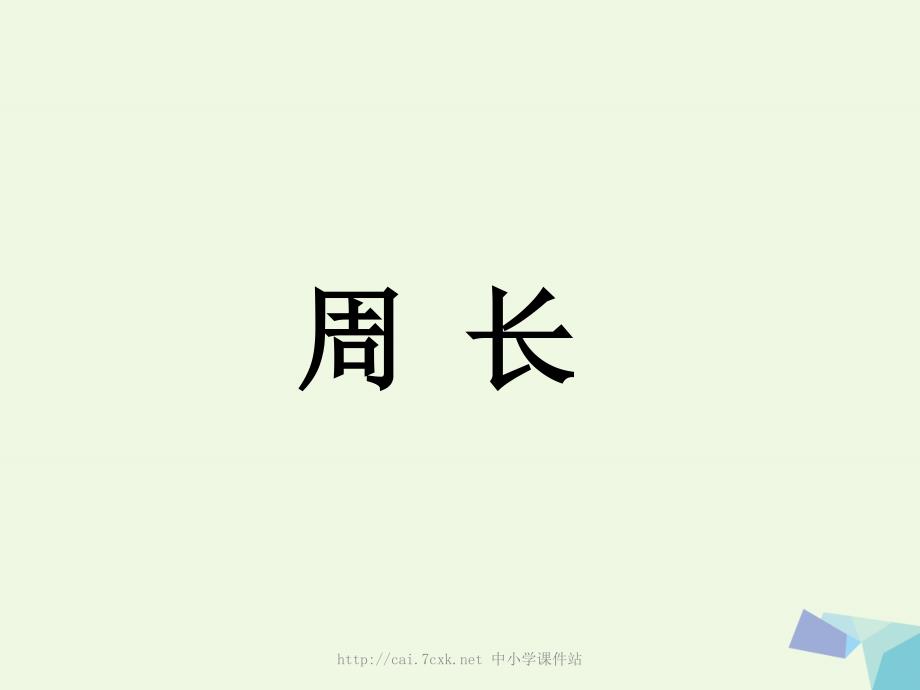 周 长

http://cai.7cxk.net 中小学课件站